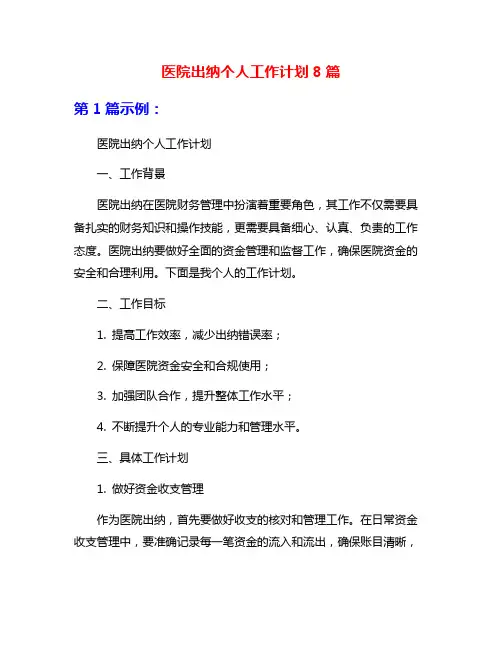 医院出纳个人工作计划 8 篇

第 1 篇示例：

医院出纳个人工作计划

一、工作背景

医院出纳在医院财务管理中扮演着重要角色，其工作不仅需要具备扎实的财务知识和操作技能，更需要具备细心、认真、负责的工作态度。医院出纳要做好全面的资金管理和监督工作，确保医院资金的安全和合理利用。下面是我个人的工作计划。

二、工作目标

1. 提高工作效率，减少出纳错误率；

2. 保障医院资金安全和合规使用；

3. 加强团队合作，提升整体工作水平；

4. 不断提升个人的专业能力和管理水平。

三、具体工作计划

1. 做好资金收支管理

作为医院出纳，首先要做好收支的核对和管理工作。在日常资金收支管理中，要准确记录每一笔资金的流入和流出，确保账目清晰，